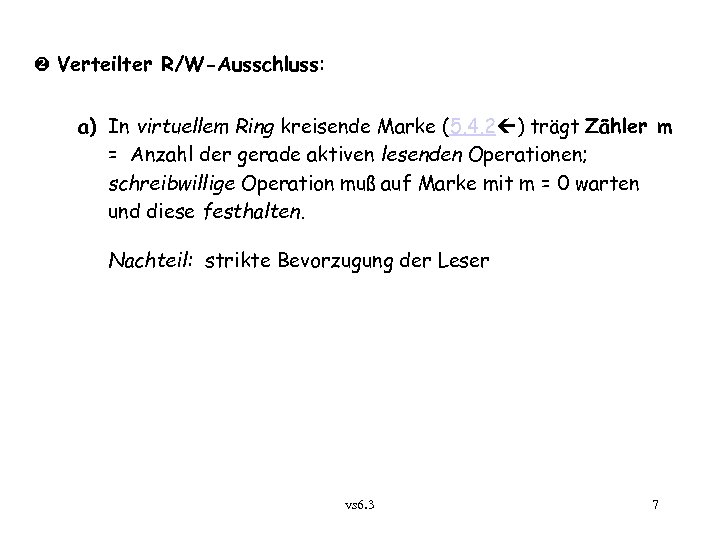 ❷ Verteilter R/W-Ausschluss:

a) In virtuellem Ring kreisende Marke (5.4.2←) trägt Zähler m = Anzahl der gerade aktiven lesenden Operationen; schreibwillige Operation muß auf Marke mit m = 0 warten und diese festhalten.

Nachteil: strikte Bevorzugung der Leser

vs6.3

7